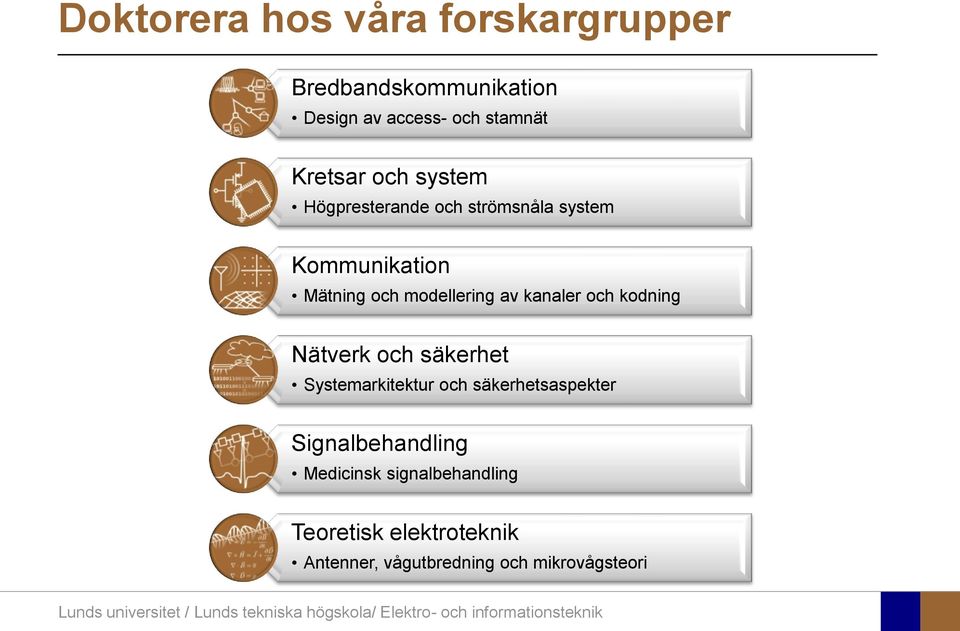 Doktorera hos våra forskargrupper

Bredbandskommunikation
• Design av access- och stamnät

Kretsar och system
• Högpresterande och strömsnåla system

Kommunikation
• Mätning och modellering av kanaler och kodning

Nätverk och säkerhet
• Systemarkitektur och säkerhetsaspekter

Signalbehandling
• Medicinsk signalbehandling

Teoretisk elektroteknik
• Antenner, vågutbredning och mikrovågsteori

Lunds universitet / Lunds tekniska högskola/ Elektro- och informationsteknik